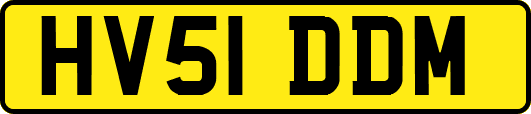 HV51 DDM